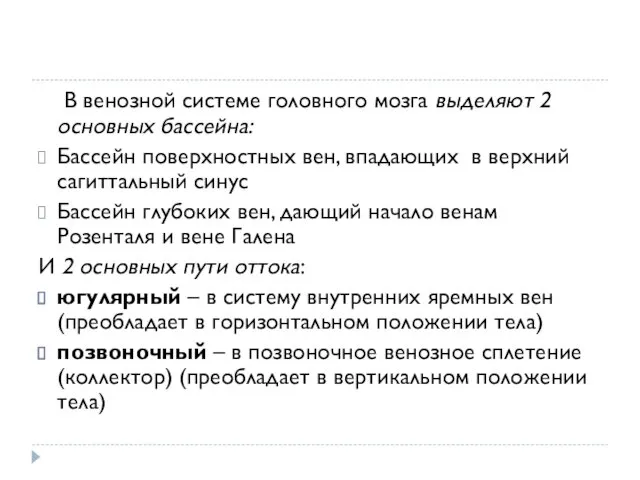 В венозной системе головного мозга выделяют 2 основных бассейна:

Бассейн поверхностных вен, впадающих в верхний сагиттальный синус

Бассейн глубоких вен, дающий начало венам Розенталя и вене Галена

И 2 основных пути оттока:

югулярный – в систему внутренних яремных вен (преобладает в горизонтальном положении тела)

позвоночный – в позвоночное венозное сплетение (коллектор) (преобладает в вертикальном положении тела)